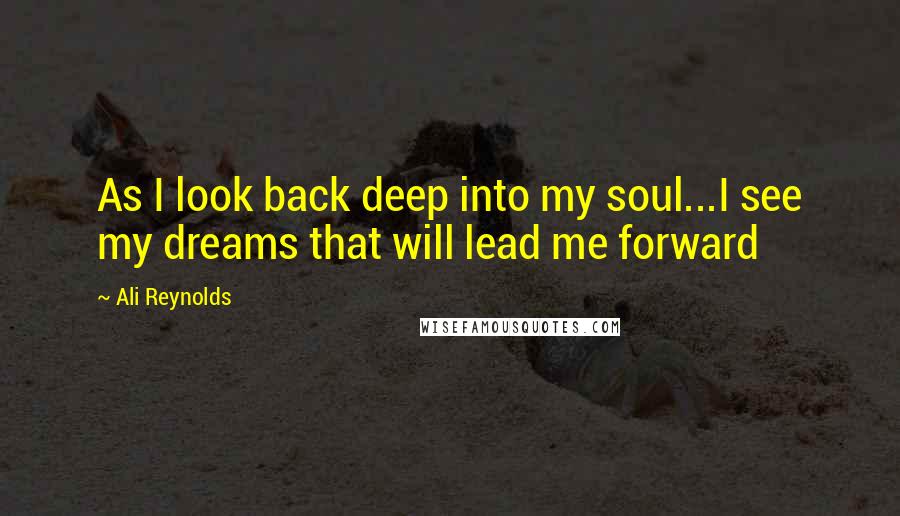 As I look back deep into my soul...I see my dreams that will lead me forward

~ Ali Reynolds

WISEFAMOUSQUOTES.COM